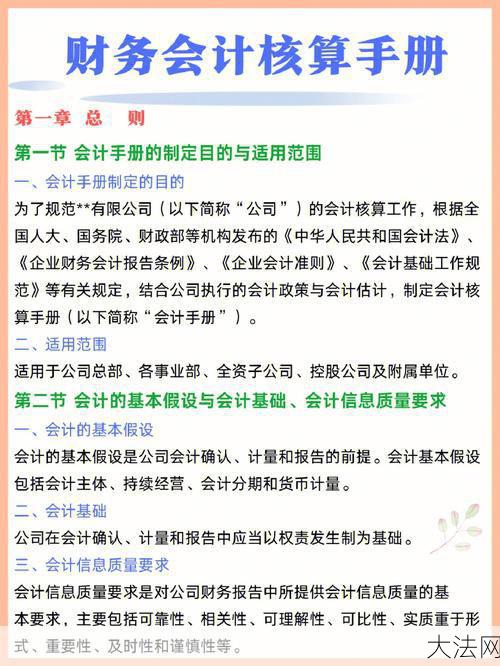 财务会计核算手册

第一章 总 则

第一节 会计手册的制定目的与适用范围

一、会计手册制定的目的

为了规范**有限公司（以下简称“公司”）的会计核算工作，根据全国人大、国务院、财政部等机构发布的《中华人民共和国会计法》、《企业财务会计报告条例》、《企业会计准则》、《会计基础工作规范》等有关规定，结合公司执行的会计政策与会计估计，制定会计核算手册（以下简称“会计手册”）。

二、适用范围

适用于公司总部、各事业部、全资子公司、控股公司及附属单位。

第二节 会计的基本假设与会计基础、会计信息质量要求

一、会计的基本假设

会计的基本假设是公司会计确认、计量和报告的前提。会计基本假设包括会计主体、持续经营、会计分期和货币计量。

二、会计基础

公司在会计确认、计量和报告中应当以权责发生制为基础。

三、会计信息质量要求

会计信息质量要求是对公司财务报告中所提供会计信息质量的基本要求，主要包括可靠性、相关性、可理解性、可比性、实质重于形式、重要性、及时性和谨慎性等。

大法网